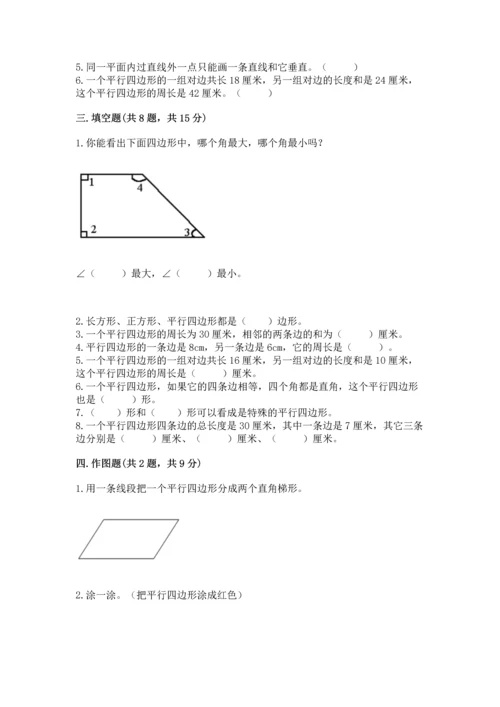 5. 同一平面内过直线外一点只能画一条直线和它垂直。（　　）
6. 一个平行四边形的一组对边共长 18 厘米，另一组对边的长度和是 24 厘米，这个平行四边形的周长是 42 厘米。（　　）

三. 填空题(共 8 题，共 15 分)

1. 你能看出下面四边形中，哪个角最大，哪个角最小吗？

1
4
2
3

∠（　　）最大，∠（　　）最小。

2. 长方形、正方形、平行四边形都是（　　）边形。
3. 一个平行四边形的周长为 30 厘米，相邻的两条边的和为（　　）厘米。
4. 平行四边形的一条边是 8cm，另一条边是 6cm，它的周长是（　　）。
5. 一个平行四边形的一组对边共长 16 厘米，另一组对边的长度和是 10 厘米，这个平行四边形的周长是（　　）厘米。
6. 一个平行四边形，如果它的四条边相等，四个角都是直角，这个平行四边形也是（　　）形。
7. （　　）形和（　　）形可以看成是特殊的平行四边形。
8. 一个平行四边形四条边的总长度是 30 厘米，其中一条边是 7 厘米，其它三条边分别是（　　）厘米、（　　）厘米、（　　）厘米。

四. 作图题(共 2 题，共 9 分)

1. 用一条线段把一个平行四边形分成两个直角梯形。

2. 涂一涂。（把平行四边形涂成红色）